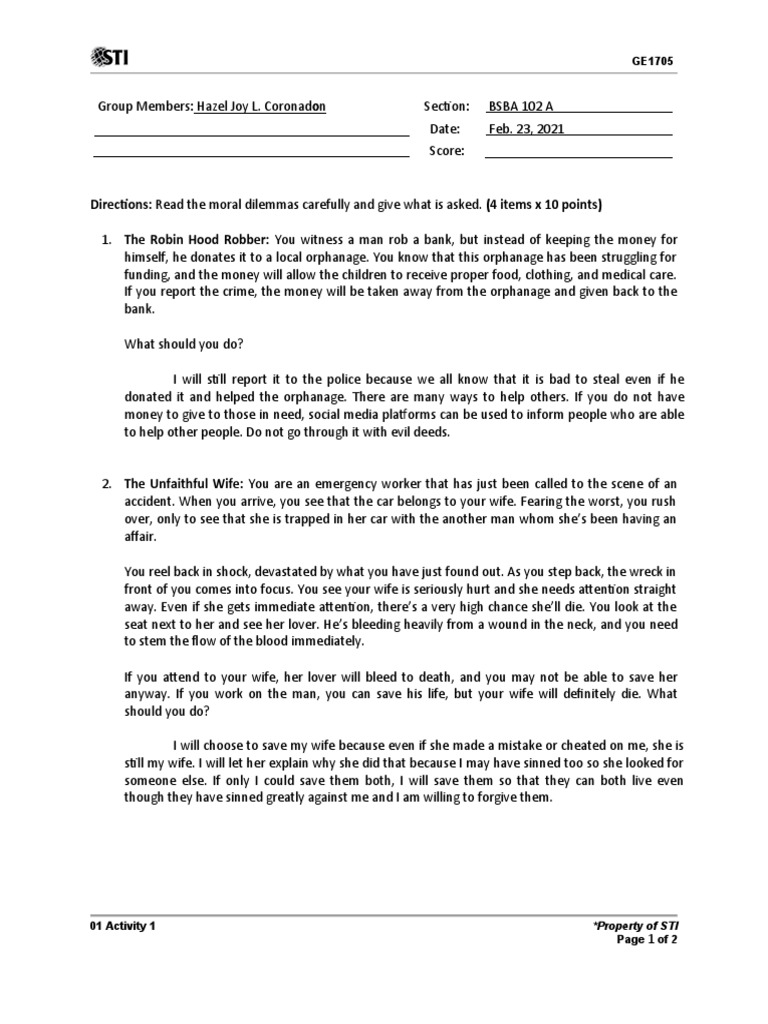 STI

GE1705

Group Members: Hazel Joy L. Coronadon

Section: BSBA 102 A

Date: Feb. 23, 2021

Score:

Directions: Read the moral dilemmas carefully and give what is asked. (4 items x 10 points)

1. The Robin Hood Robber: You witness a man rob a bank, but instead of keeping the money for himself, he donates it to a local orphanage. You know that this orphanage has been struggling for funding, and the money will allow the children to receive proper food, clothing, and medical care. If you report the crime, the money will be taken away from the orphanage and given back to the bank.

What should you do?

I will still report it to the police because we all know that it is bad to steal even if he donated it and helped the orphanage. There are many ways to help others. If you do not have money to give to those in need, social media platforms can be used to inform people who are able to help other people. Do not go through it with evil deeds.

2. The Unfaithful Wife: You are an emergency worker that has just been called to the scene of an accident. When you arrive, you see that the car belongs to your wife. Fearing the worst, you rush over, only to see that she is trapped in her car with the another man whom she's been having an affair.

You reel back in shock, devastated by what you have just found out. As you step back, the wreck in front of you comes into focus. You see your wife is seriously hurt and she needs attention straight away. Even if she gets immediate attention, there's a very high chance she'll die. You look at the seat next to her and see her lover. He's bleeding heavily from a wound in the neck, and you need to stem the flow of the blood immediately.

If you attend to your wife, her lover will bleed to death, and you may not be able to save her anyway. If you work on the man, you can save his life, but your wife will definitely die. What should you do?

I will choose to save my wife because even if she made a mistake or cheated on me, she is still my wife. I will let her explain why she did that because I may have sinned too so she looked for someone else. If only I could save them both, I will save them so that they can both live even though they have sinned greatly against me and I am willing to forgive them.

01 Activity 1

*Property of STI
Page 1 of 2